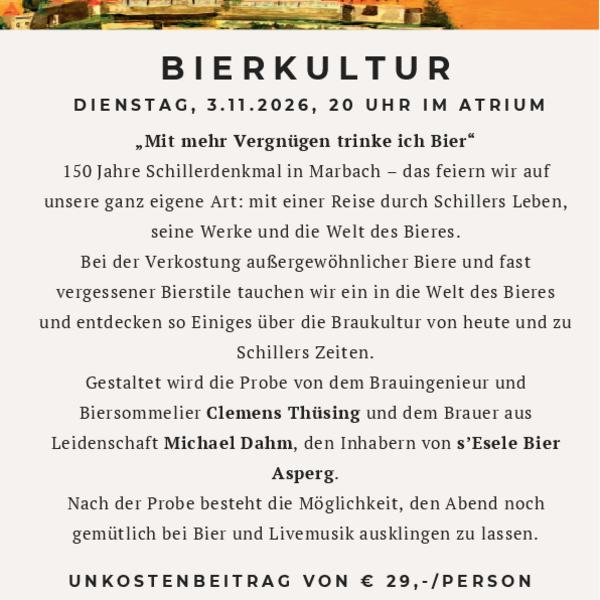 BIERKULTUR

DIENSTAG, 3.11.2026, 20 UHR IM ATRIUM

„Mit mehr Vergnügen trinke ich Bier“
150 Jahre Schillerdenkmal in Marbach – das feiern wir auf unsere ganz eigene Art: mit einer Reise durch Schillers Leben, seine Werke und die Welt des Bieres.
Bei der Verkostung außergewöhnlicher Biere und fast vergessener Bierstile tauchen wir ein in die Welt des Bieres und entdecken so Einiges über die Braukultur von heute und zu Schillers Zeiten.
Gestaltet wird die Probe von dem Brauingenieur und Biersommelier Clemens Thüsing und dem Brauer aus Leidenschaft Michael Dahm, den Inhabern von s’Esele Bier Asperg.
Nach der Probe besteht die Möglichkeit, den Abend noch gemütlich bei Bier und Livemusik ausklingen zu lassen.

UNKOSTENBEITRAG VON € 29,-/PERSON